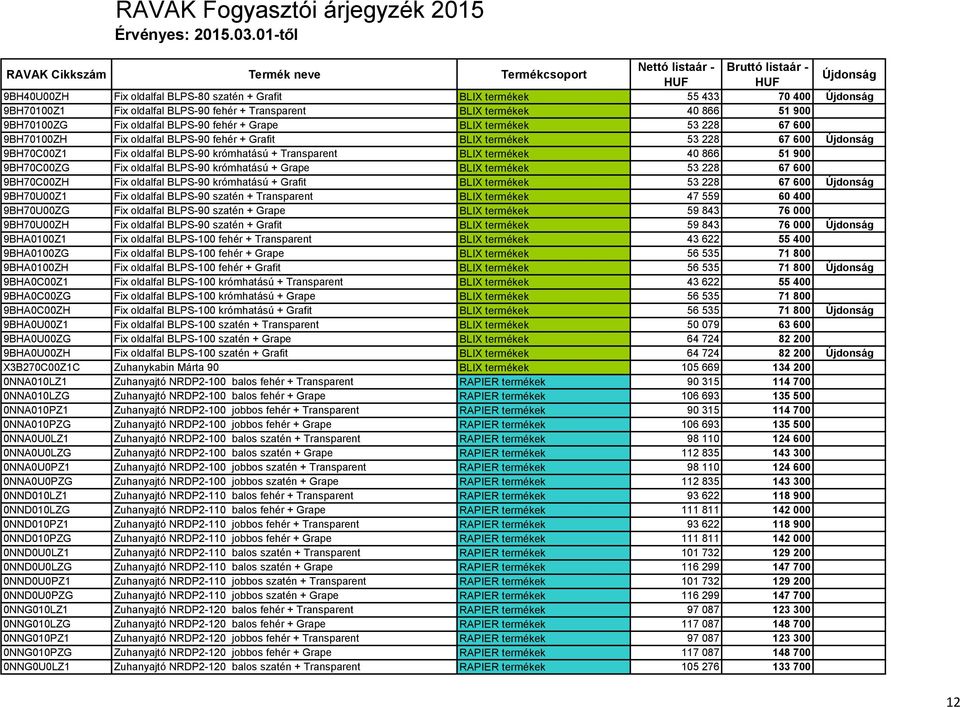 RAVAK Fogyasztói árjegyzék 2015
Érvényes: 2015.03.01-től

| RAVAK Cikkszám | Termék neve | Termékcsoport | Nettó listaár - HUF | Bruttó listaár - HUF | Újdonság |
|---|---|---|---|---|---|
| 9BH40U00ZH | Fix oldalfal BLPS-80 szatén + Grafit | BLIX termékek | 55 433 | 70 400 | Újdonság |
| 9BH70100Z1 | Fix oldalfal BLPS-90 fehér + Transparent | BLIX termékek | 40 866 | 51 900 | |
| 9BH70100ZG | Fix oldalfal BLPS-90 fehér + Grape | BLIX termékek | 53 228 | 67 600 | |
| 9BH70100ZH | Fix oldalfal BLPS-90 fehér + Grafit | BLIX termékek | 53 228 | 67 600 | Újdonság |
| 9BH70C00Z1 | Fix oldalfal BLPS-90 krómhatású + Transparent | BLIX termékek | 40 866 | 51 900 | |
| 9BH70C00ZG | Fix oldalfal BLPS-90 krómhatású + Grape | BLIX termékek | 53 228 | 67 600 | |
| 9BH70C00ZH | Fix oldalfal BLPS-90 krómhatású + Grafit | BLIX termékek | 53 228 | 67 600 | Újdonság |
| 9BH70U00Z1 | Fix oldalfal BLPS-90 szatén + Transparent | BLIX termékek | 47 559 | 60 400 | |
| 9BH70U00ZG | Fix oldalfal BLPS-90 szatén + Grape | BLIX termékek | 59 843 | 76 000 | |
| 9BH70U00ZH | Fix oldalfal BLPS-90 szatén + Grafit | BLIX termékek | 59 843 | 76 000 | Újdonság |
| 9BHA0100Z1 | Fix oldalfal BLPS-100 fehér + Transparent | BLIX termékek | 43 622 | 55 400 | |
| 9BHA0100ZG | Fix oldalfal BLPS-100 fehér + Grape | BLIX termékek | 56 535 | 71 800 | |
| 9BHA0100ZH | Fix oldalfal BLPS-100 fehér + Grafit | BLIX termékek | 56 535 | 71 800 | Újdonság |
| 9BHA0C00Z1 | Fix oldalfal BLPS-100 krómhatású + Transparent | BLIX termékek | 43 622 | 55 400 | |
| 9BHA0C00ZG | Fix oldalfal BLPS-100 krómhatású + Grape | BLIX termékek | 56 535 | 71 800 | |
| 9BHA0C00ZH | Fix oldalfal BLPS-100 krómhatású + Grafit | BLIX termékek | 56 535 | 71 800 | Újdonság |
| 9BHA0U00Z1 | Fix oldalfal BLPS-100 szatén + Transparent | BLIX termékek | 50 079 | 63 600 | |
| 9BHA0U00ZG | Fix oldalfal BLPS-100 szatén + Grape | BLIX termékek | 64 724 | 82 200 | |
| 9BHA0U00ZH | Fix oldalfal BLPS-100 szatén + Grafit | BLIX termékek | 64 724 | 82 200 | Újdonság |
| X3B270C00Z1C | Zuhanykabin Márta 90 | BLIX termékek | 105 669 | 134 200 | |
| 0NNA010LZ1 | Zuhanyajtó NRDP2-100 balos fehér + Transparent | RAPIER termékek | 90 315 | 114 700 | |
| 0NNA010LZG | Zuhanyajtó NRDP2-100 balos fehér + Grape | RAPIER termékek | 106 693 | 135 500 | |
| 0NNA010PZ1 | Zuhanyajtó NRDP2-100 jobbos fehér + Transparent | RAPIER termékek | 90 315 | 114 700 | |
| 0NNA010PZG | Zuhanyajtó NRDP2-100 jobbos fehér + Grape | RAPIER termékek | 106 693 | 135 500 | |
| 0NNA0U0LZ1 | Zuhanyajtó NRDP2-100 balos szatén + Transparent | RAPIER termékek | 98 110 | 124 600 | |
| 0NNA0U0LZG | Zuhanyajtó NRDP2-100 balos szatén + Grape | RAPIER termékek | 112 835 | 143 300 | |
| 0NNA0U0PZ1 | Zuhanyajtó NRDP2-100 jobbos szatén + Transparent | RAPIER termékek | 98 110 | 124 600 | |
| 0NNA0U0PZG | Zuhanyajtó NRDP2-100 jobbos szatén + Grape | RAPIER termékek | 112 835 | 143 300 | |
| 0NND010LZ1 | Zuhanyajtó NRDP2-110 balos fehér + Transparent | RAPIER termékek | 93 622 | 118 900 | |
| 0NND010LZG | Zuhanyajtó NRDP2-110 balos fehér + Grape | RAPIER termékek | 111 811 | 142 000 | |
| 0NND010PZ1 | Zuhanyajtó NRDP2-110 jobbos fehér + Transparent | RAPIER termékek | 93 622 | 118 900 | |
| 0NND010PZG | Zuhanyajtó NRDP2-110 jobbos fehér + Grape | RAPIER termékek | 111 811 | 142 000 | |
| 0NND0U0LZ1 | Zuhanyajtó NRDP2-110 balos szatén + Transparent | RAPIER termékek | 101 732 | 129 200 | |
| 0NND0U0LZG | Zuhanyajtó NRDP2-110 balos szatén + Grape | RAPIER termékek | 116 299 | 147 700 | |
| 0NND0U0PZ1 | Zuhanyajtó NRDP2-110 jobbos szatén + Transparent | RAPIER termékek | 101 732 | 129 200 | |
| 0NND0U0PZG | Zuhanyajtó NRDP2-110 jobbos szatén + Grape | RAPIER termékek | 116 299 | 147 700 | |
| 0NNG010LZ1 | Zuhanyajtó NRDP2-120 balos fehér + Transparent | RAPIER termékek | 97 087 | 123 300 | |
| 0NNG010LZG | Zuhanyajtó NRDP2-120 balos fehér + Grape | RAPIER termékek | 117 087 | 148 700 | |
| 0NNG010PZ1 | Zuhanyajtó NRDP2-120 jobbos fehér + Transparent | RAPIER termékek | 97 087 | 123 300 | |
| 0NNG010PZG | Zuhanyajtó NRDP2-120 jobbos fehér + Grape | RAPIER termékek | 117 087 | 148 700 | |
| 0NNG0U0LZ1 | Zuhanyajtó NRDP2-120 balos szatén + Transparent | RAPIER termékek | 105 276 | 133 700 | |

12